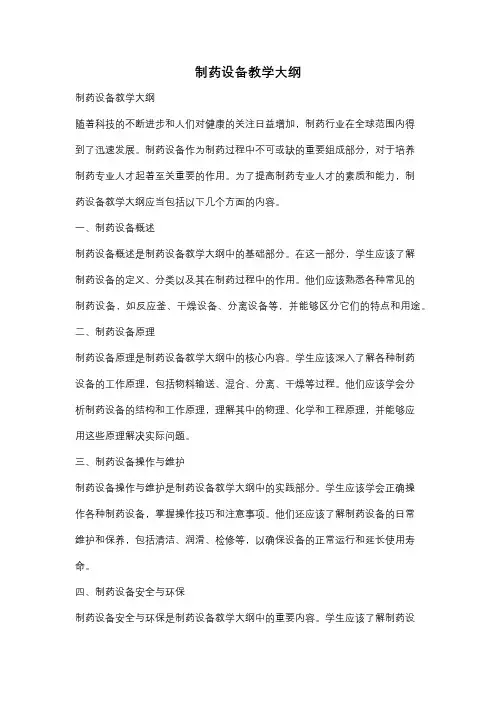 制药设备教学大纲

制药设备教学大纲

随着科技的不断进步和人们对健康的关注日益增加，制药行业在全球范围内得到了迅速发展。制药设备作为制药过程中不可或缺的重要组成部分，对于培养制药专业人才起着至关重要的作用。为了提高制药专业人才的素质和能力，制药设备教学大纲应当包括以下几个方面的内容。

一、制药设备概述

制药设备概述是制药设备教学大纲中的基础部分。在这一部分，学生应该了解制药设备的定义、分类以及其在制药过程中的作用。他们应该熟悉各种常见的制药设备，如反应釜、干燥设备、分离设备等，并能够区分它们的特点和用途。

二、制药设备原理

制药设备原理是制药设备教学大纲中的核心内容。学生应该深入了解各种制药设备的工作原理，包括物料输送、混合、分离、干燥等过程。他们应该学会分析制药设备的结构和工作原理，理解其中的物理、化学和工程原理，并能够应用这些原理解决实际问题。

三、制药设备操作与维护

制药设备操作与维护是制药设备教学大纲中的实践部分。学生应该学会正确操作各种制药设备，掌握操作技巧和注意事项。他们还应该了解制药设备的日常维护和保养，包括清洁、润滑、检修等，以确保设备的正常运行和延长使用寿命。

四、制药设备安全与环保

制药设备安全与环保是制药设备教学大纲中的重要内容。学生应该了解制药设